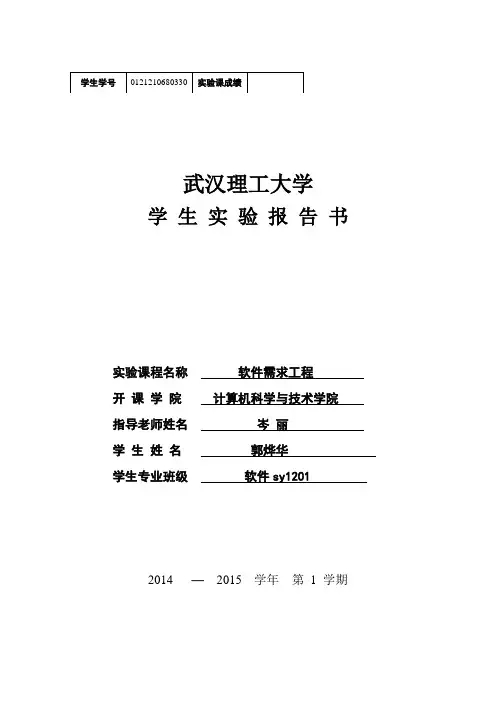 | 学生学号 | 0121210680330 | 实验课成绩 | |
|---|---|---|---|

武汉理工大学

学 生 实 验 报 告 书

实验课程名称 软件需求工程

开 课 学 院 计算机科学与技术学院

指导老师姓名 岑 丽

学 生 姓 名 郭烨华

学生专业班级 软件 sy1201

2014 — 2015 学年 第 1 学期